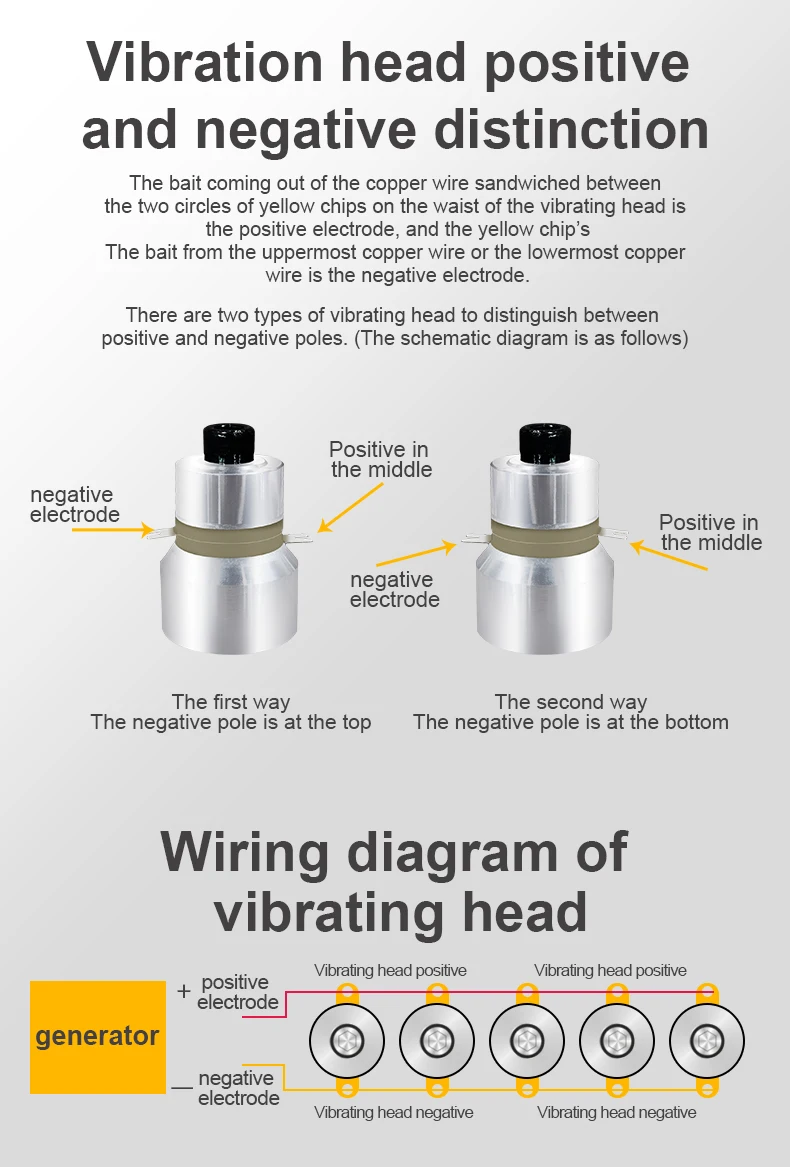 Vibration head positive and negative distinction

The bait coming out of the copper wire sandwiched between the two circles of yellow chips on the waist of the vibrating head is the positive electrode, and the yellow chip's
The bait from the uppermost copper wire or the lowermost copper wire is the negative electrode.

There are two types of vibrating head to distinguish between positive and negative poles. (The schematic diagram is as follows)

negative electrode
Positive in the middle
negative electrode
Positive in the middle

The first way
The negative pole is at the top

The second way
The negative pole is at the bottom

Wiring diagram of vibrating head

generator
+ positive electrode
— negative electrode
Vibrating head positive
Vibrating head positive
Vibrating head negative
Vibrating head negative